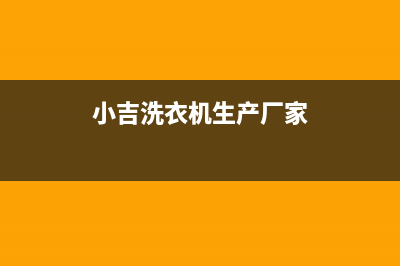 小吉洗衣机生产厂家